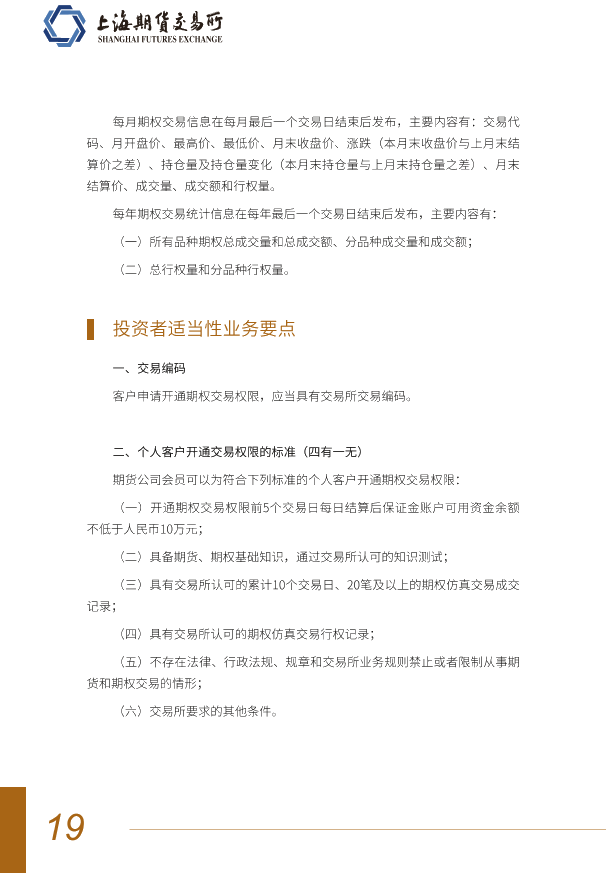 上海期货交易所
SHANGHAI FUTURES EXCHANGE

每月期权交易信息在每月最后一个交易日结束后发布，主要内容有：交易代码、月开盘价、最高价、最低价、月末收盘价、涨跌（本月末收盘价与上月末结算价之差）、持仓量及持仓量变化（本月末持仓量与上月末持仓量之差）、月末结算价、成交量、成交额和行权量。

每年期权交易统计信息在每年最后一个交易日结束后发布，主要内容有：

（一）所有品种期权总成交量和总成交额、分品种成交量和成交额；

（二）总行权量和分品种行权量。

投资者适当性业务要点

一、交易编码

客户申请开通期权交易权限，应当具有交易所交易编码。

二、个人客户开通交易权限的标准（四有一无）

期货公司会员可以为符合下列标准的个人客户开通期权交易权限：

（一）开通期权交易权限前5个交易日每日结算后保证金账户可用资金余额不低于人民币10万元；

（二）具备期货、期权基础知识，通过交易所认可的知识测试；

（三）具有交易所认可的累计10个交易日、20笔及以上的期权仿真交易成交记录；

（四）具有交易所认可的期权仿真交易行权记录；

（五）不存在法律、行政法规、规章和交易所业务规则禁止或者限制从事期货和期权交易的情形；

（六）交易所要求的其他条件。

19